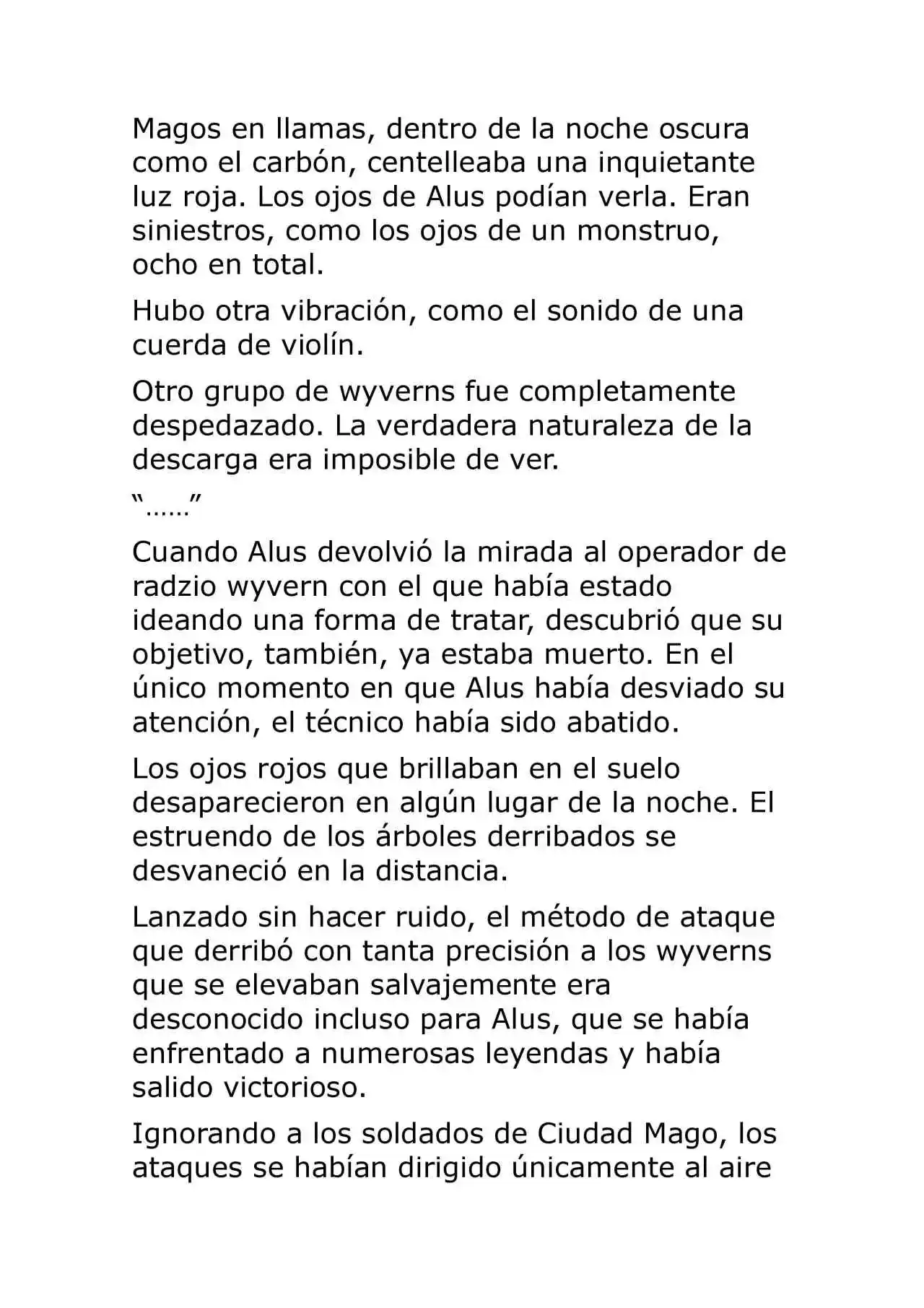 Magos en llamas, dentro de la noche oscura como el carbón, centelleaba una inquietante luz roja. Los ojos de Alus podían verla. Eran siniestros, como los ojos de un monstruo, ocho en total.

Hubo otra vibración, como el sonido de una cuerda de violín.

Otro grupo de wyverns fue completamente despedazado. La verdadera naturaleza de la descarga era imposible de ver.

“……”

Cuando Alus devolvió la mirada al operador de radzio wyvern con el que había estado ideando una forma de tratar, descubrió que su objetivo, también, ya estaba muerto. En el único momento en que Alus había desviado su atención, el técnico había sido abatido.

Los ojos rojos que brillaban en el suelo desaparecieron en algún lugar de la noche. El estruendo de los árboles derribados se desvaneció en la distancia.

Lanzado sin hacer ruido, el método de ataque que derribó con tanta precisión a los wyverns que se elevaban salvajemente era desconocido incluso para Alus, que se había enfrentado a numerosas leyendas y había salido victorioso.

Ignorando a los soldados de Ciudad Mago, los ataques se habían dirigido únicamente al aire